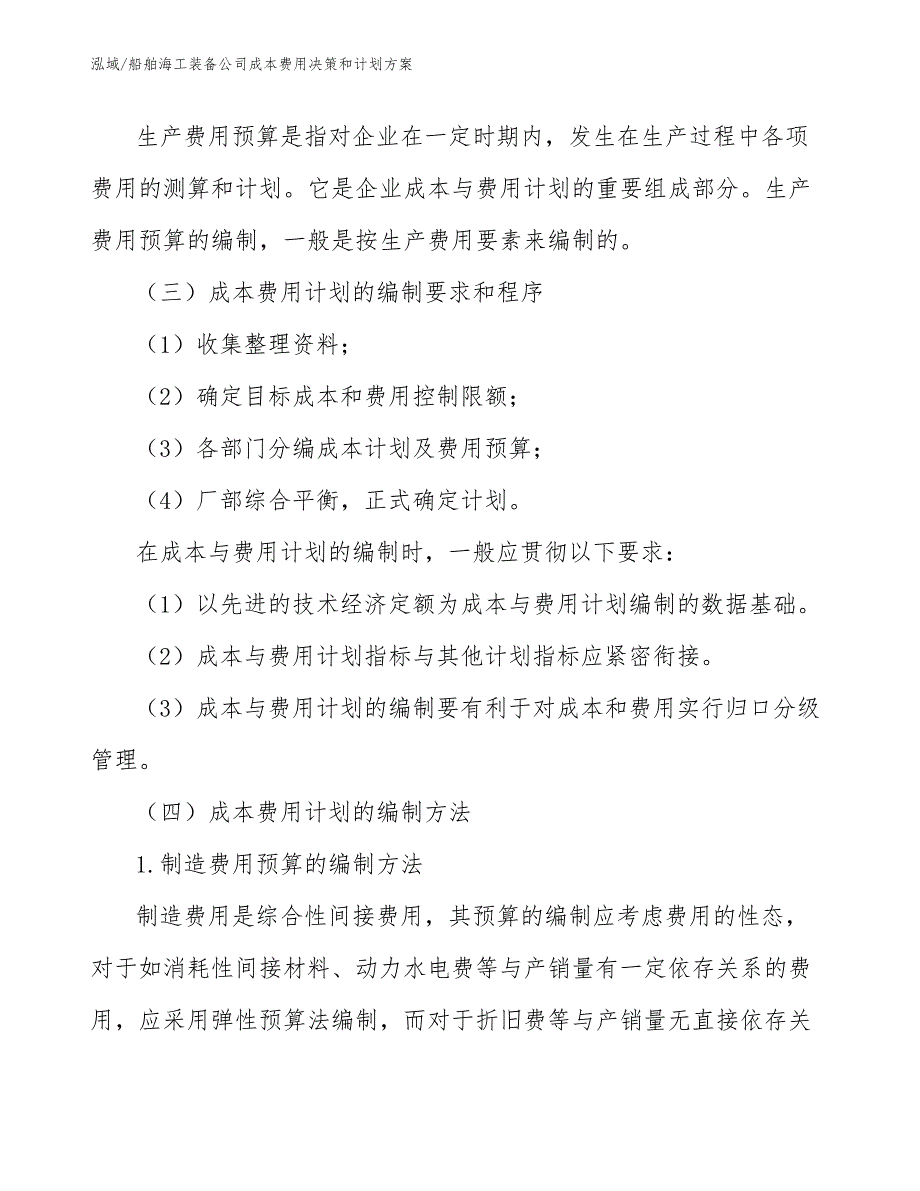 泓域/船舶海工装备公司成本费用决策和计划方案

生产费用预算是指对企业在一定时期内，发生在生产过程中各项费用的测算和计划。它是企业成本与费用计划的重要组成部分。生产费用预算的编制，一般是按生产费用要素来编制的。

（三）成本费用计划的编制要求和程序

（1）收集整理资料；

（2）确定目标成本和费用控制限额；

（3）各部门分编成本计划及费用预算；

（4）厂部综合平衡，正式确定计划。

在成本与费用计划的编制时，一般应贯彻以下要求：

（1）以先进的技术经济定额为成本与费用计划编制的数据基础。

（2）成本与费用计划指标与其他计划指标应紧密衔接。

（3）成本与费用计划的编制要有利于对成本和费用实行归口分级管理。

（四）成本费用计划的编制方法

1.制造费用预算的编制方法

制造费用是综合性间接费用，其预算的编制应考虑费用的性态，对于如消耗性间接材料、动力水电费等与产销量有一定依存关系的费用，应采用弹性预算法编制，而对于折旧费等与产销量无直接依存关